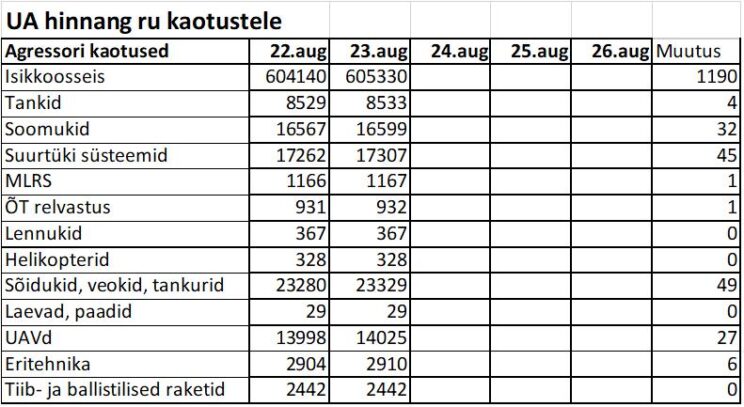 UA hinnang ru kaotustele

| Agressori kaotused | 22.aug | 23.aug | 24.aug | 25.aug | 26.aug | Muutus |
|---|---|---|---|---|---|---|
| Isikkoosseis | 604140 | 605330 | | | | 1190 |
| Tankid | 8529 | 8533 | | | | 4 |
| Soomukid | 16567 | 16599 | | | | 32 |
| Suurtüki süsteemid | 17262 | 17307 | | | | 45 |
| MLRS | 1166 | 1167 | | | | 1 |
| ÕT relvastus | 931 | 932 | | | | 1 |
| Lennukid | 367 | 367 | | | | 0 |
| Helikopterid | 328 | 328 | | | | 0 |
| Sõidukid, veokid, tankurid | 23280 | 23329 | | | | 49 |
| Laevad, paadid | 29 | 29 | | | | 0 |
| UAVd | 13998 | 14025 | | | | 27 |
| Eritehnika | 2904 | 2910 | | | | 6 |
| Tiib- ja ballistilised raketid | 2442 | 2442 | | | | 0 |